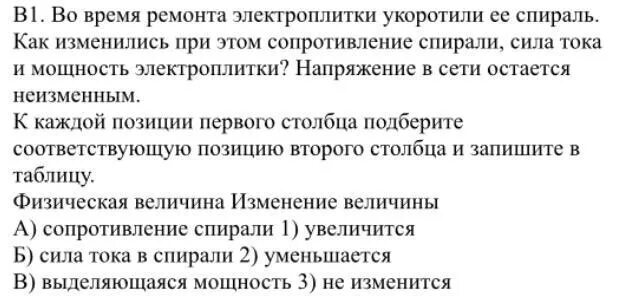 В1. Во время ремонта электроплитки укоротили ее спираль. Как изменились при этом сопротивление спирали, сила тока и мощность электроплитки? Напряжение в сети остается неизменным.
К каждой позиции первого столбца подберите соответствующую позицию второго столбца и запишите в таблицу.
Физическая величина Изменение величины
А) сопротивление спирали 1) увеличится
Б) сила тока в спирали 2) уменьшается
В) выделяющаяся мощность 3) не изменится